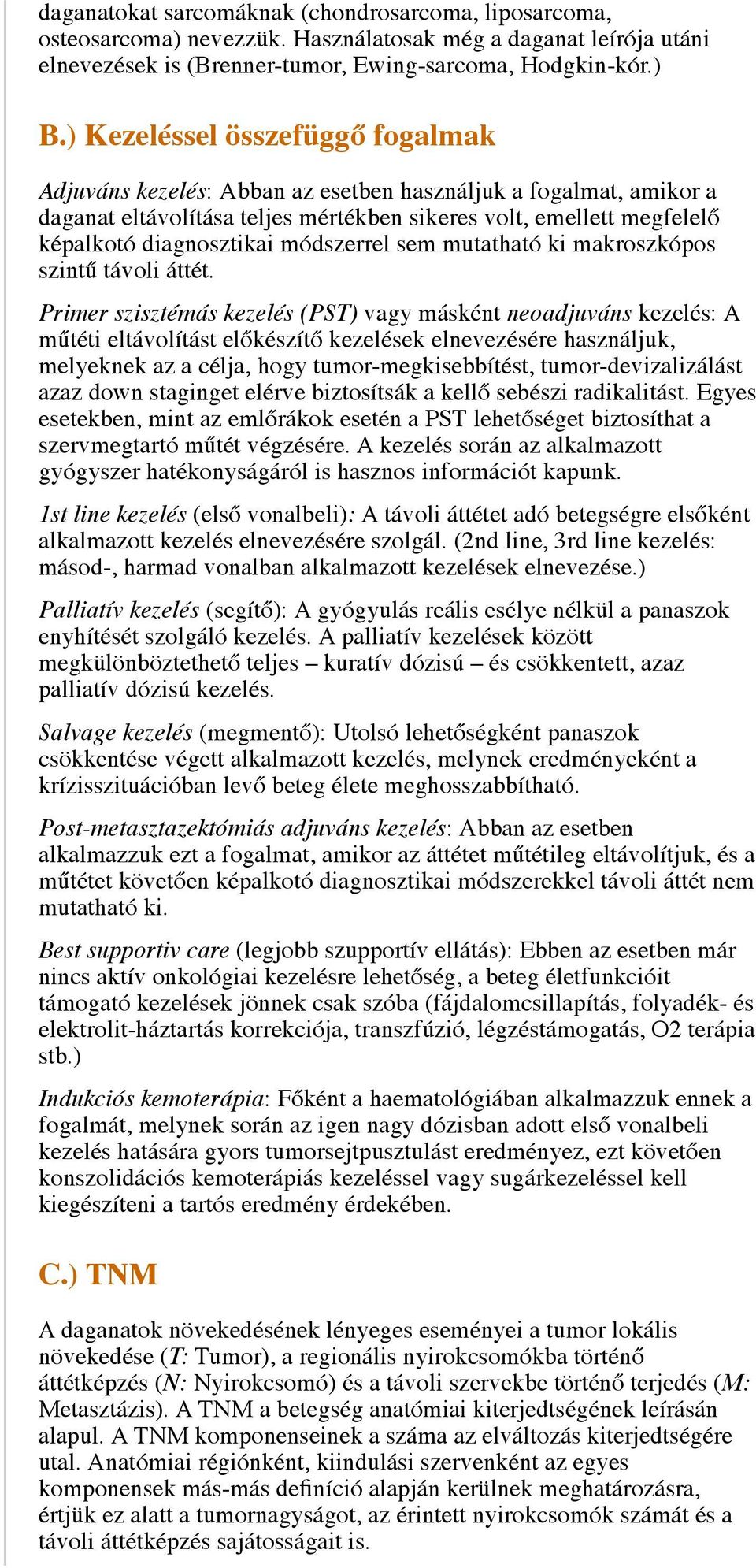 daganatokat sarcomáknak (chondrosarcoma, liposarcoma, osteosarcoma) nevezzük. Használatosak még a daganat leírója utáni elnevezések is (Brenner-tumor, Ewing-sarcoma, Hodgkin-kór.)

B.) Kezeléssel összefüggő fogalmak

Adjuváns kezelés: Abban az esetben használjuk a fogalmat, amikor a daganat eltávolítása teljes mértékben sikeres volt, emellett megfelelő képalkotó diagnosztikai módszerrel sem mutatható ki makroszkópos szintű távoli áttét.

Primer szisztémás kezelés (PST) vagy másként neoadjuváns kezelés: A műtéti eltávolítást előkészítő kezelések elnevezésére használjuk, melyeknek az a célja, hogy tumor-megkisebbítést, tumor-devizalizálást azaz down staginget elérve biztosítsák a kellő sebészi radikalitást. Egyes esetekben, mint az emlőrákok esetén a PST lehetőséget biztosíthat a szervmegtartó műtét végzésére. A kezelés során az alkalmazott gyógyszer hatékonyságáról is hasznos információt kapunk.

1st line kezelés (első vonalbeli): A távoli áttétet adó betegségre elsőként alkalmazott kezelés elnevezésére szolgál. (2nd line, 3rd line kezelés: másod-, harmad vonalban alkalmazott kezelések elnevezése.)

Palliatív kezelés (segítő): A gyógyulás reális esélye nélkül a panaszok enyhítését szolgáló kezelés. A palliatív kezelések között megkülönböztethető teljes – kuratív dózisú – és csökkentett, azaz palliatív dózisú kezelés.

Salvage kezelés (megmentő): Utolsó lehetőségként panaszok csökkentése végett alkalmazott kezelés, melynek eredményeként a krízisszituációban levő beteg élete meghosszabbítható.

Post-metasztazektómiás adjuváns kezelés: Abban az esetben alkalmazzuk ezt a fogalmat, amikor az áttétet műtétileg eltávolítjuk, és a műtétet követően képalkotó diagnosztikai módszerekkel távoli áttét nem mutatható ki.

Best supportiv care (legjobb szupportív ellátás): Ebben az esetben már nincs aktív onkológiai kezelésre lehetőség, a beteg életfunkcióit támogató kezelések jönnek csak szóba (fájdalomcsillapítás, folyadék- és elektrolit-háztartás korrekciója, transzfúzió, légzéstámogatás, O2 terápia stb.)

Indukciós kemoterápia: Főként a haematológiában alkalmazzuk ennek a fogalmát, melynek során az igen nagy dózisban adott első vonalbeli kezelés hatására gyors tumorsejtpusztulást eredményez, ezt követően konszolidációs kemoterápiás kezeléssel vagy sugárkezeléssel kell kiegészíteni a tartós eredmény érdekében.

C.) TNM

A daganatok növekedésének lényeges eseményei a tumor lokális növekedése (T: Tumor), a regionális nyirokcsomókba történő áttétképzés (N: Nyirokcsomó) és a távoli szervekbe történő terjedés (M: Metasztázis). A TNM a betegség anatómiai kiterjedtségének leírásán alapul. A TNM komponenseinek a száma az elváltozás kiterjedtségére utal. Anatómiai régiónként, kiindulási szervenként az egyes komponensek más-más definíció alapján kerülnek meghatározásra, értjük ez alatt a tumornagyságot, az érintett nyirokcsomók számát és a távoli áttétképzés sajátosságait is.